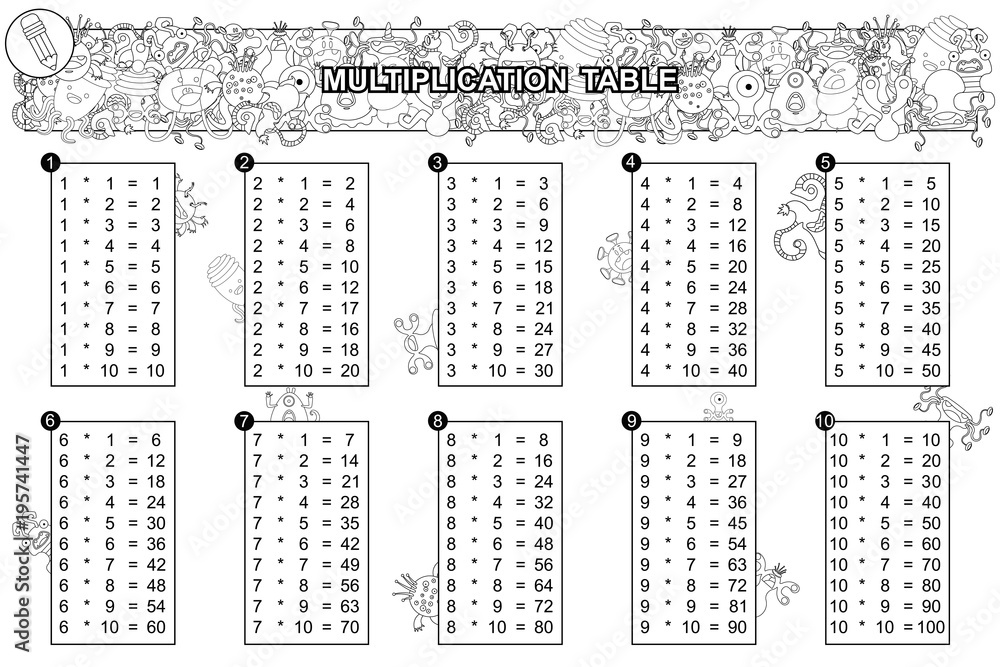 MULTIPLICATION TABLE

1
1 * 1 = 1
1 * 2 = 2
1 * 3 = 3
1 * 4 = 4
1 * 5 = 5
1 * 6 = 6
1 * 7 = 7
1 * 8 = 8
1 * 9 = 9
1 * 10 = 10

2
2 * 1 = 2
2 * 2 = 4
2 * 3 = 6
2 * 4 = 8
2 * 5 = 10
2 * 6 = 12
2 * 7 = 17
2 * 8 = 16
2 * 9 = 18
2 * 10 = 20

3
3 * 1 = 3
3 * 2 = 6
3 * 3 = 9
3 * 4 = 12
3 * 5 = 15
3 * 6 = 18
3 * 7 = 21
3 * 8 = 24
3 * 9 = 27
3 * 10 = 30

4
4 * 1 = 4
4 * 2 = 8
4 * 3 = 12
4 * 4 = 16
4 * 5 = 20
4 * 6 = 24
4 * 7 = 28
4 * 8 = 32
4 * 9 = 36
4 * 10 = 40

5
5 * 1 = 5
5 * 2 = 10
5 * 3 = 15
5 * 4 = 20
5 * 5 = 25
5 * 6 = 30
5 * 7 = 35
5 * 8 = 40
5 * 9 = 45
5 * 10 = 50

6
6 * 1 = 6
6 * 2 = 12
6 * 3 = 18
6 * 4 = 24
6 * 5 = 30
6 * 6 = 36
6 * 7 = 42
6 * 8 = 48
6 * 9 = 54
6 * 10 = 60

7
7 * 1 = 7
7 * 2 = 14
7 * 3 = 21
7 * 4 = 28
7 * 5 = 35
7 * 6 = 42
7 * 7 = 49
7 * 8 = 56
7 * 9 = 63
7 * 10 = 70

8
8 * 1 = 8
8 * 2 = 16
8 * 3 = 24
8 * 4 = 32
8 * 5 = 40
8 * 6 = 48
8 * 7 = 56
8 * 8 = 64
8 * 9 = 72
8 * 10 = 80

9
9 * 1 = 9
9 * 2 = 18
9 * 3 = 27
9 * 4 = 36
9 * 5 = 45
9 * 6 = 54
9 * 7 = 63
9 * 8 = 72
9 * 9 = 81
9 * 10 = 90

10
10 * 1 = 10
10 * 2 = 20
10 * 3 = 30
10 * 4 = 40
10 * 5 = 50
10 * 6 = 60
10 * 7 = 70
10 * 8 = 80
10 * 9 = 90
10 * 10 = 100

Adobe Stock | #195741447